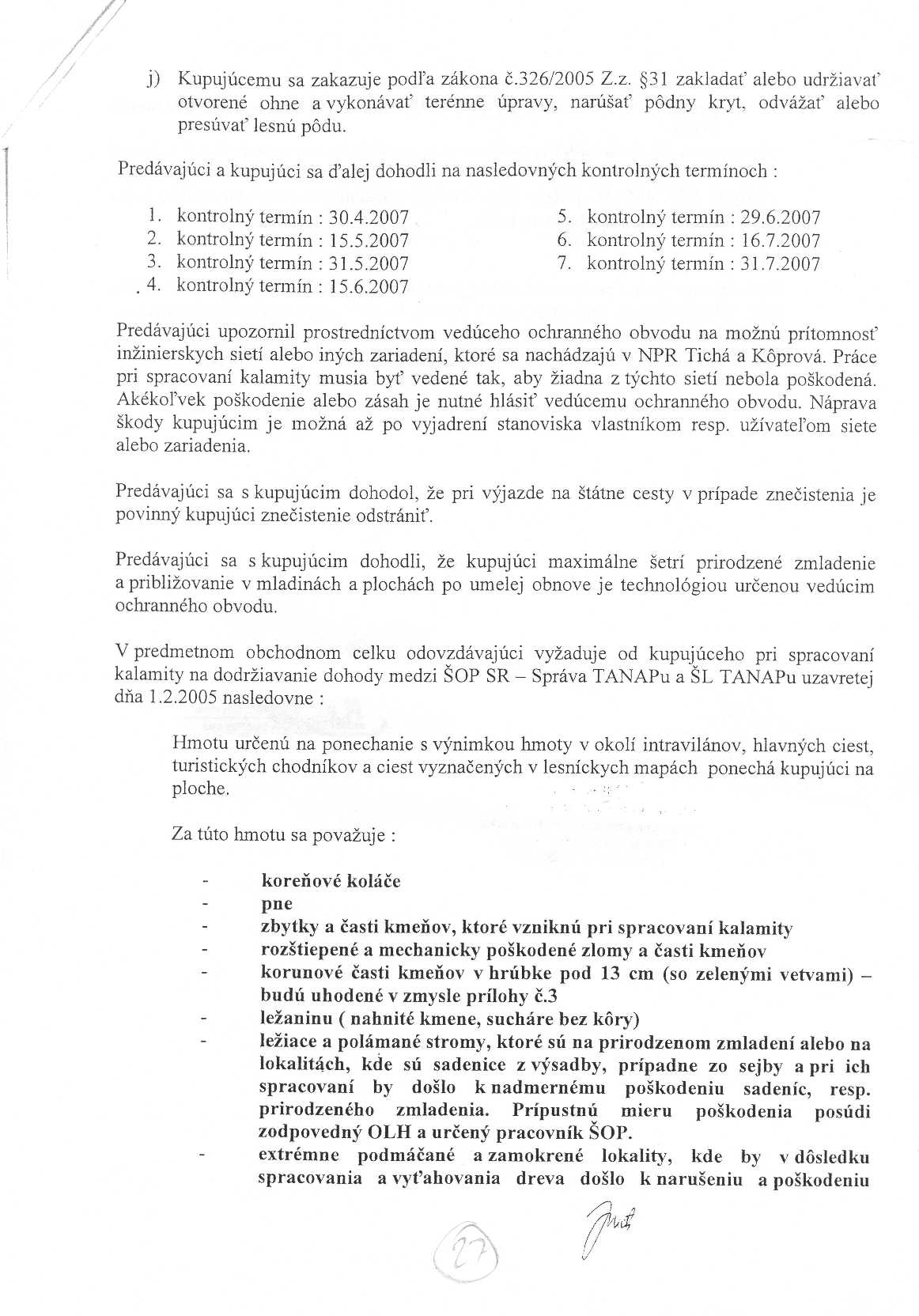 j) Kupujúcemu sa zakazuje podľa zákona č.326/2005 Z.z. §31 zakladať alebo udržiavať otvorené ohne a vykonávať terénne úpravy, narúšať pôdny kryt, odvážať alebo presúvať lesnú pôdu.

Predávajúci a kupujúci sa ďalej dohodli na nasledovných kontrolných termínoch :

1. kontrolný termín : 30.4.2007
2. kontrolný termín : 15.5.2007
3. kontrolný termín : 31.5.2007
4. kontrolný termín : 15.6.2007
5. kontrolný termín : 29.6.2007
6. kontrolný termín : 16.7.2007
7. kontrolný termín : 31.7.2007

Predávajúci upozornil prostredníctvom vedúceho ochranného obvodu na možnú prítomnosť inžinierskych sietí alebo iných zariadení, ktoré sa nachádzajú v NPR Tichá a Kôprová. Práce pri spracovaní kalamity musia byť vedené tak, aby žiadna z týchto sietí nebola poškodená. Akékoľvek poškodenie alebo zásah je nutné hlásiť vedúcemu ochranného obvodu. Náprava škody kupujúcim je možná až po vyjadrení stanoviska vlastníkom resp. užívateľom siete alebo zariadenia.

Predávajúci sa s kupujúcim dohodol, že pri výjazde na štátne cesty v prípade znečistenia je povinný kupujúci znečistenie odstrániť.

Predávajúci sa s kupujúcim dohodli, že kupujúci maximálne šetrí prirodzené zmladenie a približovanie v mladinách a plochách po umelej obnove je technológiou určenou vedúcim ochranného obvodu.

V predmetnom obchodnom celku odovzdávajúci vyžaduje od kupujúceho pri spracovaní kalamity na dodržiavanie dohody medzi ŠOP SR – Správa TANAPu a ŠL TANAPu uzavretej dňa 1.2.2005 nasledovne :

Hmotu určenú na ponechanie s výnimkou hmoty v okolí intravilánov, hlavných ciest, turistických chodníkov a ciest vyznačených v lesníckych mapách ponechá kupujúci na ploche.

Za túto hmotu sa považuje :

- koreňové koláče
- pne
- zbytky a časti kmeňov, ktoré vzniknú pri spracovaní kalamity
- rozštiepené a mechanicky poškodené zlomy a časti kmeňov
- korunové časti kmeňov v hrúbke pod 13 cm (so zelenými vetvami) – budú uhodené v zmysle prílohy č.3
- ležaninu ( nahnité kmene, sucháre bez kôry)
- ležiace a polámané stromy, ktoré sú na prirodzenom zmladení alebo na lokalitách, kde sú sadenice z výsadby, prípadne zo sejby a pri ich spracovaní by došlo k nadmernému poškodeniu sadeníc, resp. prirodzeného zmladenia. Prípustnú mieru poškodenia posúdi zodpovedný OLH a určený pracovník ŠOP.
- extrémne podmáčané a zamokrené lokality, kde by v dôsledku spracovania a vyťahovania dreva došlo k narušeniu a poškodeniu

27